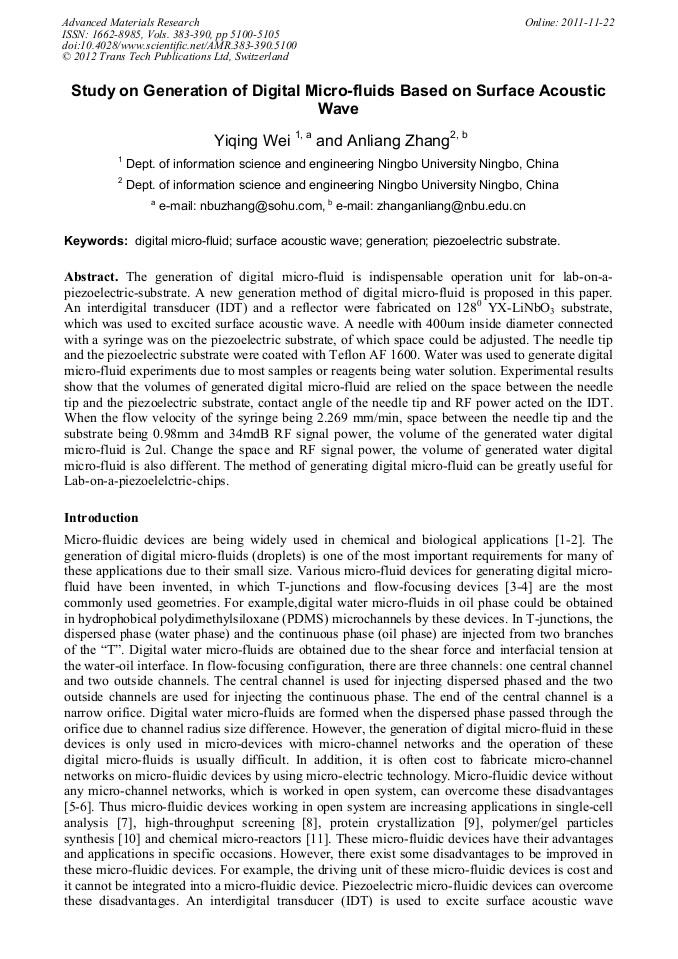 Advanced Materials Research
ISSN: 1662-8985, Vols. 383-390, pp 5100-5105
doi:10.4028/www.scientific.net/AMR.383-390.5100
© 2012 Trans Tech Publications Ltd, Switzerland

Online: 2011-11-22

Study on Generation of Digital Micro-fluids Based on Surface Acoustic Wave

Yiqing Wei $^{1, a}$ and Anliang Zhang$^{2, b}$

$^1$ Dept. of information science and engineering Ningbo University Ningbo, China

$^2$ Dept. of information science and engineering Ningbo University Ningbo, China

$^a$ e-mail: nbuzhang@sohu.com, $^b$ e-mail: zhanganliang@nbu.edu.cn

Keywords: digital micro-fluid; surface acoustic wave; generation; piezoelectric substrate.

Abstract. The generation of digital micro-fluid is indispensable operation unit for lab-on-a-piezoelectric-substrate. A new generation method of digital micro-fluid is proposed in this paper. An interdigital transducer (IDT) and a reflector were fabricated on $128^0$ YX-LiNbO$_3$ substrate, which was used to excited surface acoustic wave. A needle with 400um inside diameter connected with a syringe was on the piezoelectric substrate, of which space could be adjusted. The needle tip and the piezoelectric substrate were coated with Teflon AF 1600. Water was used to generate digital micro-fluid experiments due to most samples or reagents being water solution. Experimental results show that the volumes of generated digital micro-fluid are relied on the space between the needle tip and the piezoelectric substrate, contact angle of the needle tip and RF power acted on the IDT. When the flow velocity of the syringe being 2.269 mm/min, space between the needle tip and the substrate being 0.98mm and 34mdB RF signal power, the volume of the generated water digital micro-fluid is 2ul. Change the space and RF signal power, the volume of generated water digital micro-fluid is also different. The method of generating digital micro-fluid can be greatly useful for Lab-on-a-piezoelelctric-chips.

Introduction

Micro-fluidic devices are being widely used in chemical and biological applications [1-2]. The generation of digital micro-fluids (droplets) is one of the most important requirements for many of these applications due to their small size. Various micro-fluid devices for generating digital micro-fluid have been invented, in which T-junctions and flow-focusing devices [3-4] are the most commonly used geometries. For example,digital water micro-fluids in oil phase could be obtained in hydrophobical polydimethylsiloxane (PDMS) microchannels by these devices. In T-junctions, the dispersed phase (water phase) and the continuous phase (oil phase) are injected from two branches of the “T”. Digital water micro-fluids are obtained due to the shear force and interfacial tension at the water-oil interface. In flow-focusing configuration, there are three channels: one central channel and two outside channels. The central channel is used for injecting dispersed phased and the two outside channels are used for injecting the continuous phase. The end of the central channel is a narrow orifice. Digital water micro-fluids are formed when the dispersed phase passed through the orifice due to channel radius size difference. However, the generation of digital micro-fluid in these devices is only used in micro-devices with micro-channel networks and the operation of these digital micro-fluids is usually difficult. In addition, it is often cost to fabricate micro-channel networks on micro-fluidic devices by using micro-electric technology. Micro-fluidic device without any micro-channel networks, which is worked in open system, can overcome these disadvantages [5-6]. Thus micro-fluidic devices working in open system are increasing applications in single-cell analysis [7], high-throughput screening [8], protein crystallization [9], polymer/gel particles synthesis [10] and chemical micro-reactors [11]. These micro-fluidic devices have their advantages and applications in specific occasions. However, there exist some disadvantages to be improved in these micro-fluidic devices. For example, the driving unit of these micro-fluidic devices is cost and it cannot be integrated into a micro-fluidic device. Piezoelectric micro-fluidic devices can overcome these disadvantages. An interdigital transducer (IDT) is used to excite surface acoustic wave